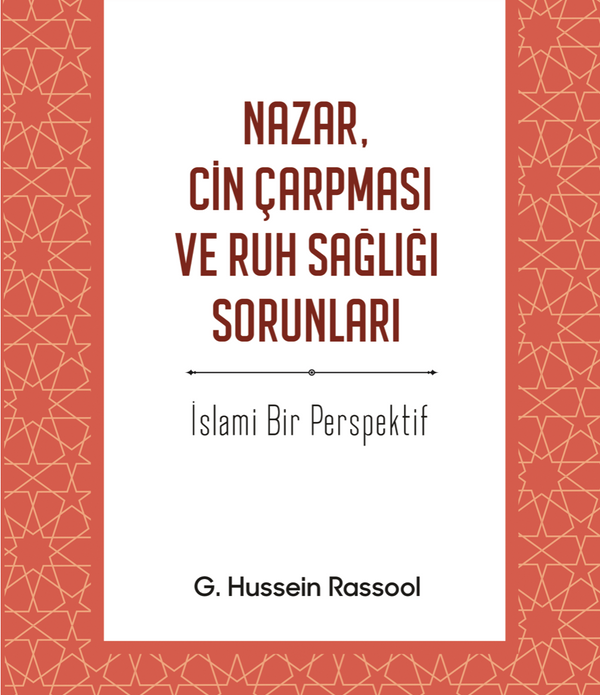 NAZAR,
CİN ÇARPMASI
VE RUH SAĞLIĞI
SORUNLARI

İslami Bir Perspektif

G. Hussein Rassool